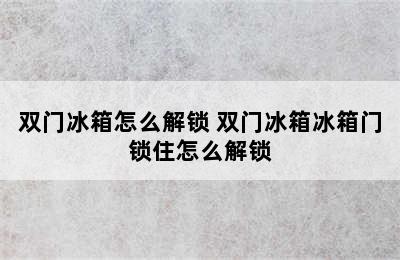 双门冰箱怎么解锁 双门冰箱冰箱门锁住怎么解锁